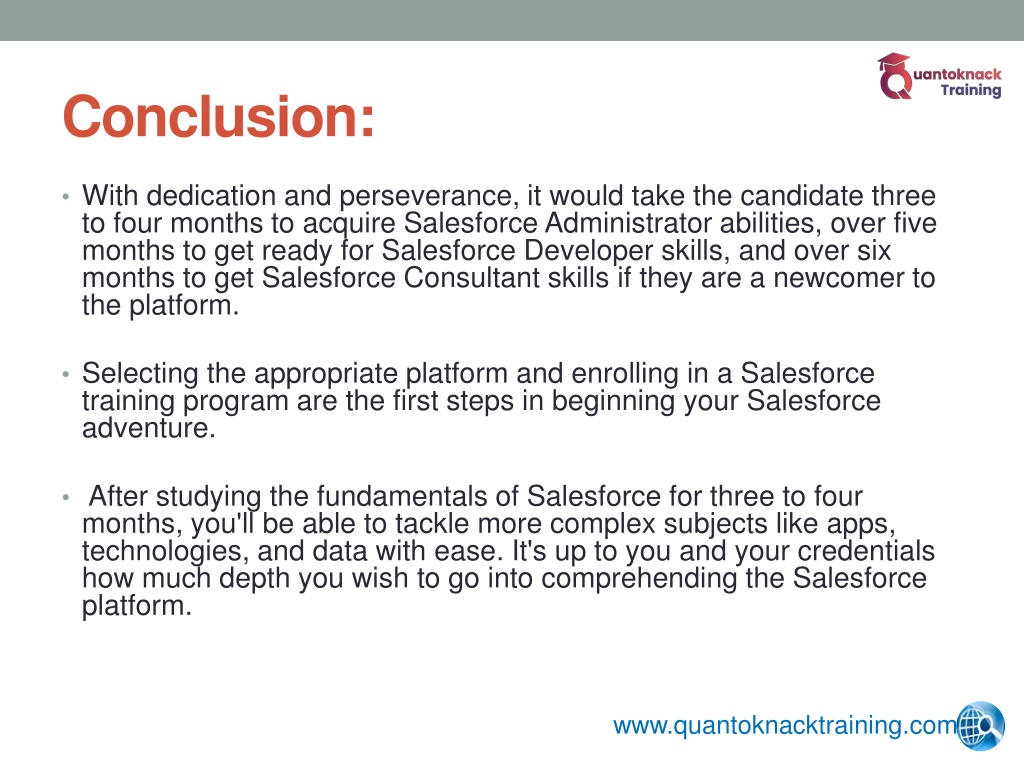 Quantoknack Training

Conclusion:

• With dedication and perseverance, it would take the candidate three to four months to acquire Salesforce Administrator abilities, over five months to get ready for Salesforce Developer skills, and over six months to get Salesforce Consultant skills if they are a newcomer to the platform.

• Selecting the appropriate platform and enrolling in a Salesforce training program are the first steps in beginning your Salesforce adventure.

• After studying the fundamentals of Salesforce for three to four months, you'll be able to tackle more complex subjects like apps, technologies, and data with ease. It's up to you and your credentials how much depth you wish to go into comprehending the Salesforce platform.

www.quantoknacktraining.com